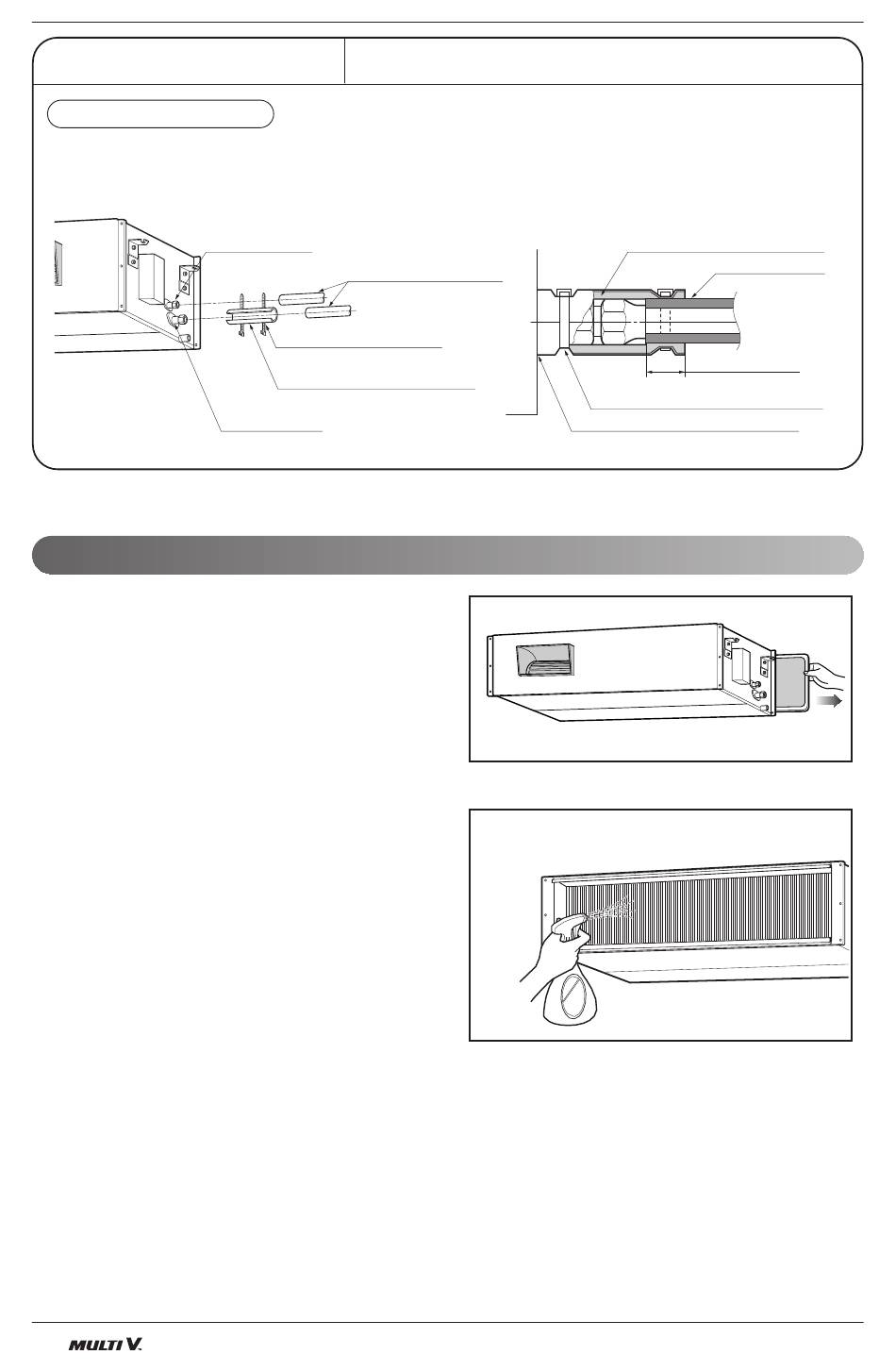 MULTI V.